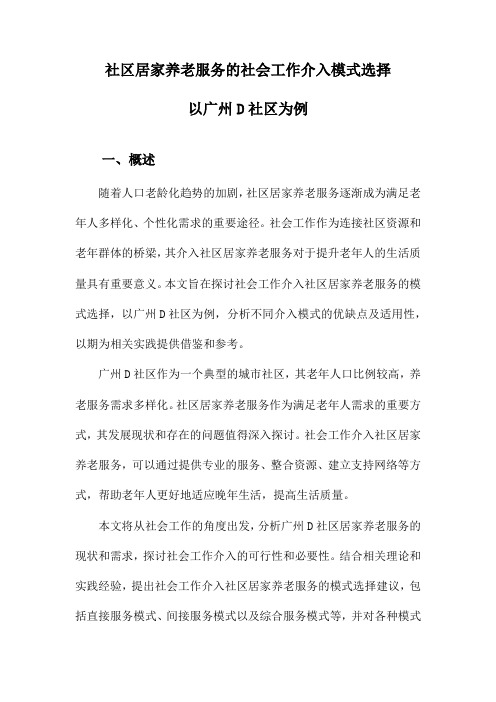 社区居家养老服务的社会工作介入模式选择

以广州D社区为例

一、概述

随着人口老龄化趋势的加剧，社区居家养老服务逐渐成为满足老年人多样化、个性化需求的重要途径。社会工作作为连接社区资源和老年群体的桥梁，其介入社区居家养老服务对于提升老年人的生活质量具有重要意义。本文旨在探讨社会工作介入社区居家养老服务的模式选择，以广州D社区为例，分析不同介入模式的优缺点及适用性，以期为相关实践提供借鉴和参考。

广州D社区作为一个典型的城市社区，其老年人口比例较高，养老服务需求多样化。社区居家养老服务作为满足老年人需求的重要方式，其发展现状和存在的问题值得深入探讨。社会工作介入社区居家养老服务，可以通过提供专业的服务、整合资源、建立支持网络等方式，帮助老年人更好地适应晚年生活，提高生活质量。

本文将从社会工作的角度出发，分析广州D社区居家养老服务的现状和需求，探讨社会工作介入的可行性和必要性。结合相关理论和实践经验，提出社会工作介入社区居家养老服务的模式选择建议，包括直接服务模式、间接服务模式以及综合服务模式等，并对各种模式